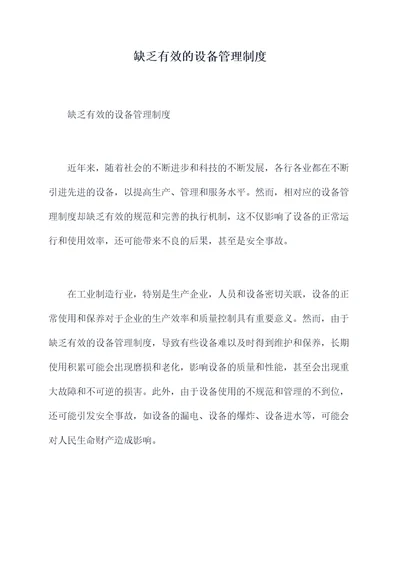 缺乏有效的设备管理制度

缺乏有效的设备管理制度

近年来，随着社会的不断进步和科技的不断发展，各行各业都在不断引进先进的设备，以提高生产、管理和服务水平。然而，相对应的设备管理制度却缺乏有效的规范和完善的执行机制，这不仅影响了设备的正常运行和使用效率，还可能带来不良的后果，甚至是安全事故。

在工业制造行业，特别是生产企业，人员和设备密切关联，设备的正常使用和保养对于企业的生产效率和质量控制具有重要意义。然而，由于缺乏有效的设备管理制度，导致有些设备难以及时得到维护和保养，长期使用积累可能会出现磨损和老化，影响设备的质量和性能，甚至会出现重大故障和不可逆的损害。此外，由于设备使用的不规范和管理的不到位，还可能引发安全事故，如设备的漏电、设备的爆炸、设备进水等，可能会对人民生命财产造成影响。